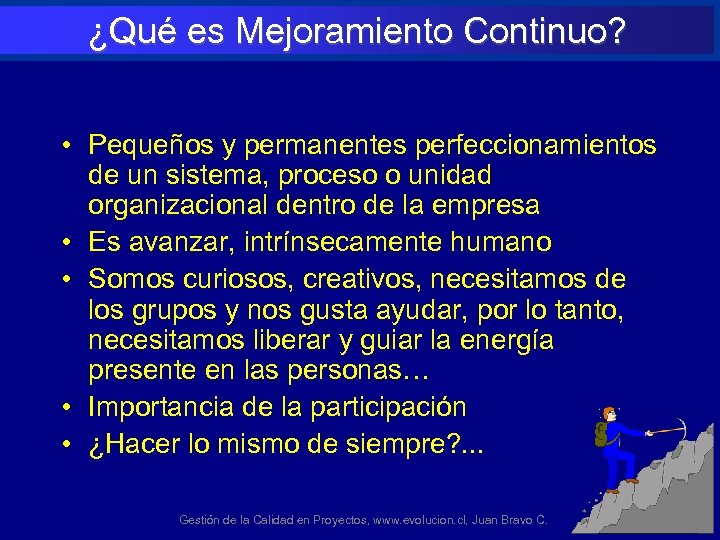 ¿Qué es Mejoramiento Continuo?

• Pequeños y permanentes perfeccionamientos de un sistema, proceso o unidad organizacional dentro de la empresa
• Es avanzar, intrínsecamente humano
• Somos curiosos, creativos, necesitamos de los grupos y nos gusta ayudar, por lo tanto, necesitamos liberar y guiar la energía presente en las personas…
• Importancia de la participación
• ¿Hacer lo mismo de siempre?...

Gestión de la Calidad en Proyectos, www.evolucion.cl, Juan Bravo C.